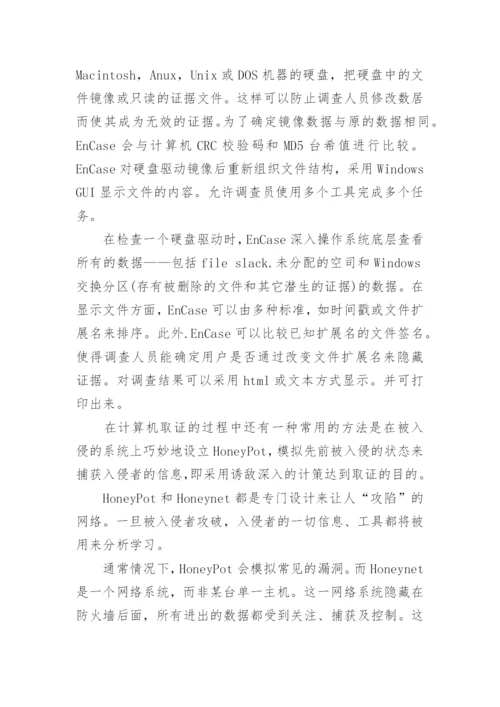 Macintosh，Anux，Unix 或 DOS 机器的硬盘，把硬盘中的文件镜像或只读的证据文件。这样可以防止调查人员修改数居而使其成为无效的证据。为了确定镜像数据与原的数据相同。EnCase 会与计算机 CRC 校验码和 MD5 台希值进行比较。EnCase 对硬盘驱动镜像后重新组织文件结构，采用 Windows GUI 显示文件的内容。允许调查员使用多个工具完成多个任务。

在检查一个硬盘驱动时，EnCase 深入操作系统底层查看所有的数据——包括 file slack.未分配的空司和 Windows 交换分区(存有被删除的文件和其它潜生的证据)的数据。在显示文件方面，EnCase 可以由多种标准，如时间戳或文件扩展名来排序。此外.EnCase 可以比较已知扩展名的文件签名。使得调查人员能确定用户是否通过改变文件扩展名来隐藏证据。对调查结果可以采用 html 或文本方式显示。并可打印出来。

在计算机取证的过程中还有一种常用的方法是在被入侵的系统上巧妙地设立 HoneyPot，模拟先前被入侵的状态来捕获入侵者的信息，即采用诱敌深入的计策达到取证的目的。

HoneyPot 和 Honeynet 都是专门设计来让人“攻陷”的网络。一旦被入侵者攻破，入侵者的一切信息、工具都将被用来分析学习。

通常情况下，HoneyPot 会模拟常见的漏洞。而 Honeynet 是一个网络系统，而非某台单一主机。这一网络系统隐藏在防火墙后面，所有进出的数据都受到关注、捕获及控制。这